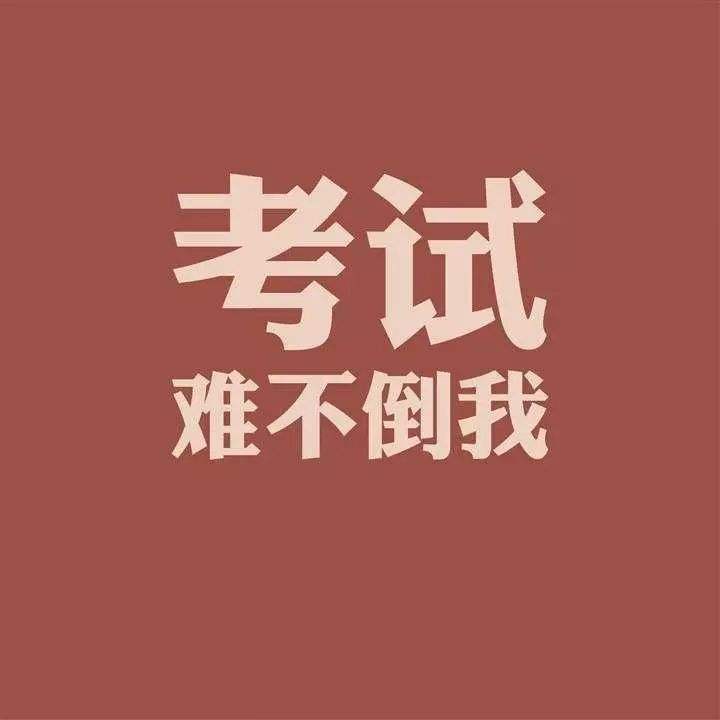 考试
难不倒我